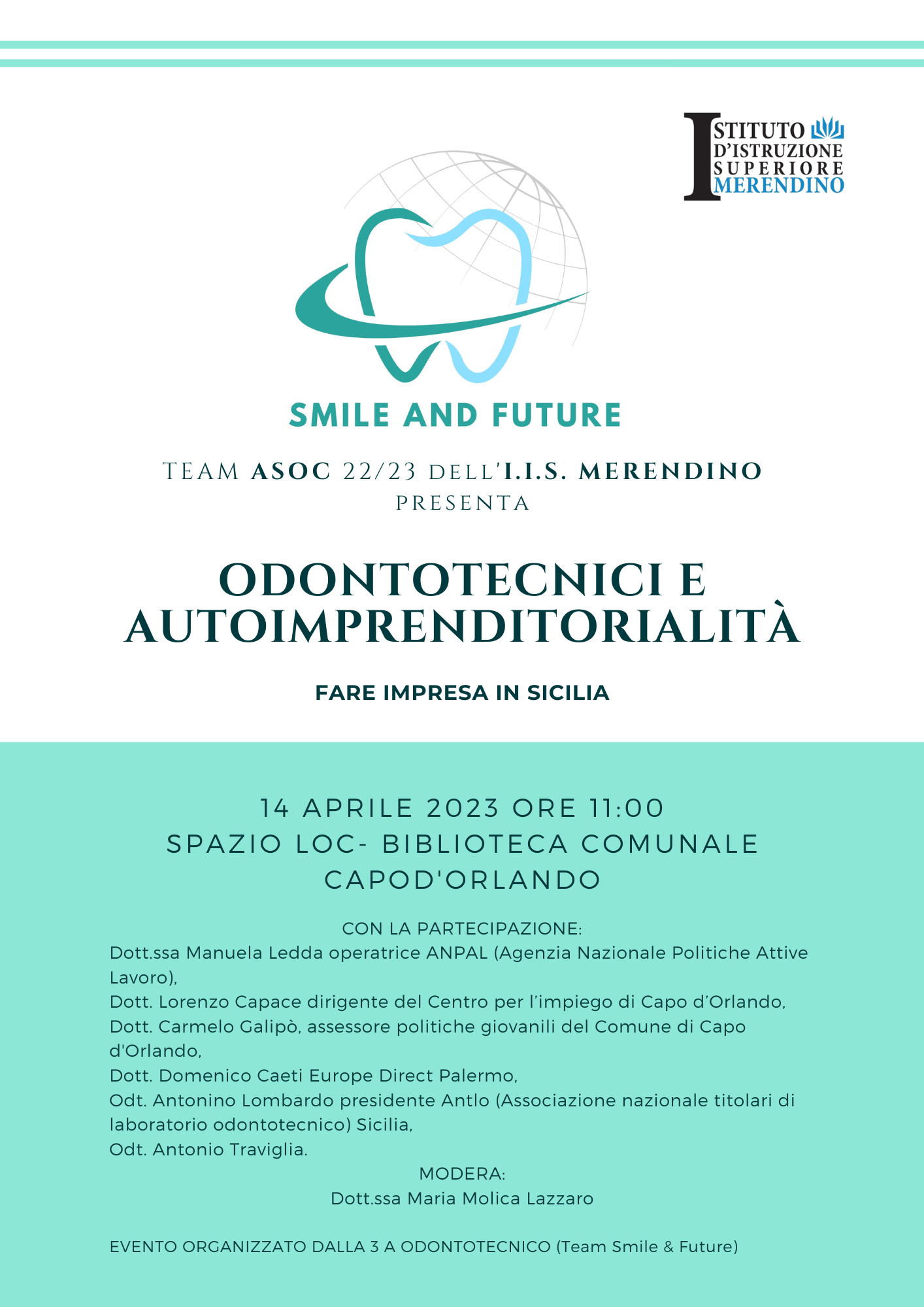 ISTITUTO
D'ISTRUZIONE
SUPERIORE
MERENDINO

SMILE AND FUTURE

TEAM ASOC 22/23 DELL'I.I.S. MERENDINO
PRESENTA

ODONTOTECNICI E AUTOIMPRENDITORIALITÀ

FARE IMPRESA IN SICILIA

14 APRILE 2023 ORE 11:00
SPAZIO LOC- BIBLIOTECA COMUNALE
CAPOD'ORLANDO

CON LA PARTECIPAZIONE:
Dott.ssa Manuela Ledda operatrice ANPAL (Agenzia Nazionale Politiche Attive Lavoro),
Dott. Lorenzo Capace dirigente del Centro per l'impiego di Capo d'Orlando,
Dott. Carmelo Galipò, assessore politiche giovanili del Comune di Capo d'Orlando,
Dott. Domenico Caeti Europe Direct Palermo,
Odt. Antonino Lombardo presidente Antlo (Associazione nazionale titolari di laboratorio odontotecnico) Sicilia,
Odt. Antonio Traviglia.
MODERA:
Dott.ssa Maria Molica Lazzaro

EVENTO ORGANIZZATO DALLA 3 A ODONTOTECNICO (Team Smile & Future)